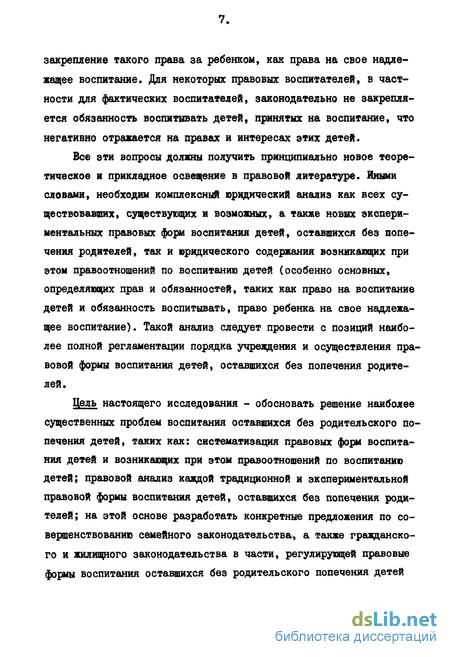 7.

закрепление такого права за ребенком, как права на свое надлежащее воспитание. Для некоторых правовых воспитателей, в частности для фактических воспитателей, законодательно не закрепляется обязанность воспитывать детей, принятых на воспитание, что негативно отражается на правах и интересах этих детей.

Все эти вопросы должны получить принципиально новое теоретическое и прикладное освещение в правовой литературе. Иными словами, необходим комплексный юридический анализ как всех существовавших, существующих и возможных, а также новых экспериментальных правовых форм воспитания детей, оставшихся без попечения родителей, так и юридического содержания возникающих при этом правоотношений по воспитанию детей (особенно основных, определяющих прав и обязанностей, таких как право на воспитание детей и обязанность воспитывать, право ребенка на свое надлежащее воспитание). Такой анализ следует провести с позиций наиболее полной регламентации порядка учреждения и осуществления правовой формы воспитания детей, оставшихся без попечения родителей.

Цель настоящего исследования - обосновать решение наиболее существенных проблем воспитания оставшихся без родительского попечения детей, таких как: систематизация правовых форм воспитания детей и возникающих при этом правоотношений по воспитанию детей; правовой анализ каждой традиционной и экспериментальной правовой формы воспитания детей, оставшихся без попечения родителей; на этой основе разработать конкретные предложения по совершенствованию семейного законодательства, а также гражданского и жилищного законодательства в части, регулирующей правовые формы воспитания оставшихся без родительского попечения детей

dsLib.net
библиотека диссертаций